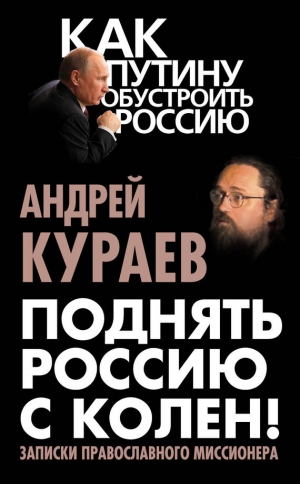 КАК ПУТИНУ ОБУСТРОИТЬ РОССИЮ

АНДРЕЙ КУРАЕВ

ПОДНЯТЬ РОССИЮ С КОЛЕН!

ЗАПИСКИ ПРАВОСЛАВНОГО МИССИОНЕРА